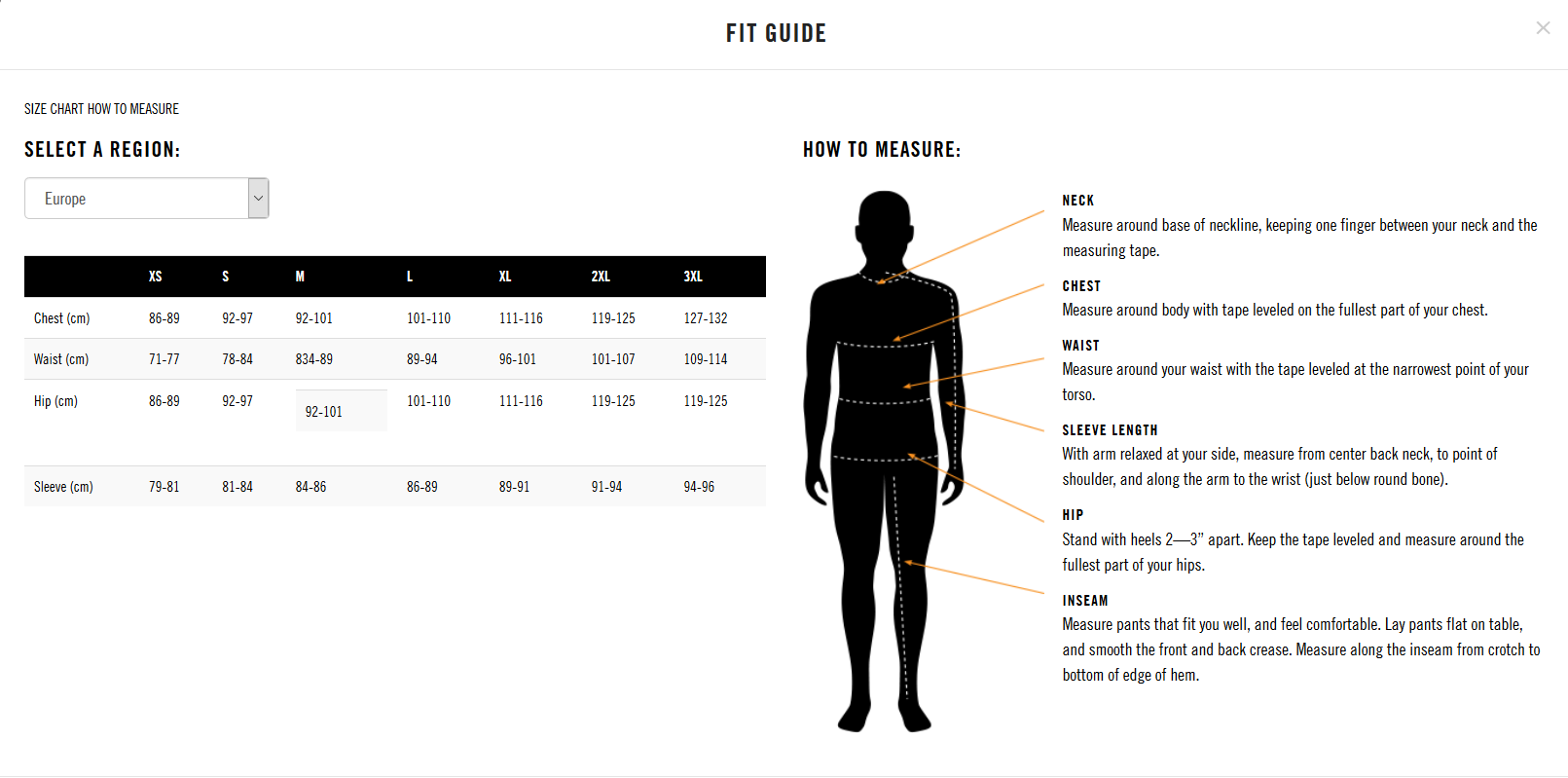 FIT GUIDE

×

SIZE CHART HOW TO MEASURE

SELECT A REGION:

Europe

| | XS | S | M | L | XL | 2XL | 3XL |
|---|---|---|---|---|---|---|---|
| Chest (cm) | 86-89 | 92-97 | 92-101 | 101-110 | 111-116 | 119-125 | 127-132 |
| Waist (cm) | 71-77 | 78-84 | 834-89 | 89-94 | 96-101 | 101-107 | 109-114 |
| Hip (cm) | 86-89 | 92-97 | 92-101 | 101-110 | 111-116 | 119-125 | 119-125 |
| Sleeve (cm) | 79-81 | 81-84 | 84-86 | 86-89 | 89-91 | 91-94 | 94-96 |

HOW TO MEASURE:

NECK
Measure around base of neckline, keeping one finger between your neck and the measuring tape.

CHEST
Measure around body with tape leveled on the fullest part of your chest.

WAIST
Measure around your waist with the tape leveled at the narrowest point of your torso.

SLEEVE LENGTH
With arm relaxed at your side, measure from center back neck, to point of shoulder, and along the arm to the wrist (just below round bone).

HIP
Stand with heels 2—3" apart. Keep the tape leveled and measure around the fullest part of your hips.

INSEAM
Measure pants that fit you well, and feel comfortable. Lay pants flat on table, and smooth the front and back crease. Measure along the inseam from crotch to bottom of edge of hem.